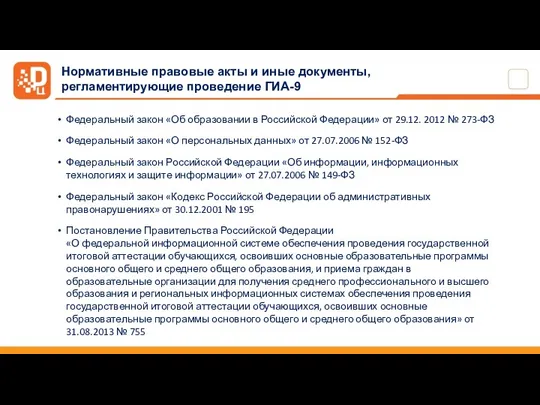 Нормативные правовые акты и иные документы, регламентирующие проведение ГИА-9

• Федеральный закон «Об образовании в Российской Федерации» от 29.12. 2012 № 273-ФЗ

• Федеральный закон «О персональных данных» от 27.07.2006 № 152-ФЗ

• Федеральный закон Российской Федерации «Об информации, информационных технологиях и защите информации» от 27.07.2006 № 149-ФЗ

• Федеральный закон «Кодекс Российской Федерации об административных правонарушениях» от 30.12.2001 № 195

• Постановление Правительства Российской Федерации «О федеральной информационной системе обеспечения проведения государственной итоговой аттестации обучающихся, освоивших основные образовательные программы основного общего и среднего общего образования, и приема граждан в образовательные организации для получения среднего профессионального и высшего образования и региональных информационных системах обеспечения проведения государственной итоговой аттестации обучающихся, освоивших основные образовательные программы основного общего и среднего общего образования» от 31.08.2013 № 755